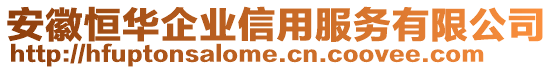 安徽恒华企业信用服务有限公司
http://hfuptonsalome.cn.coovee.com